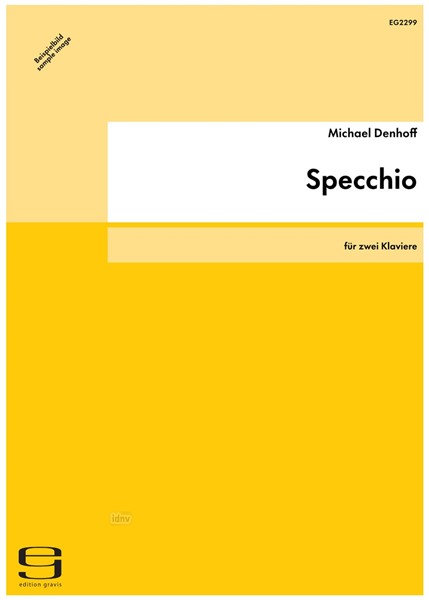 EG2299

Beispielbild
sample image

Michael Denhoff

Specchio

für zwei Klaviere

idnv

edition gravis